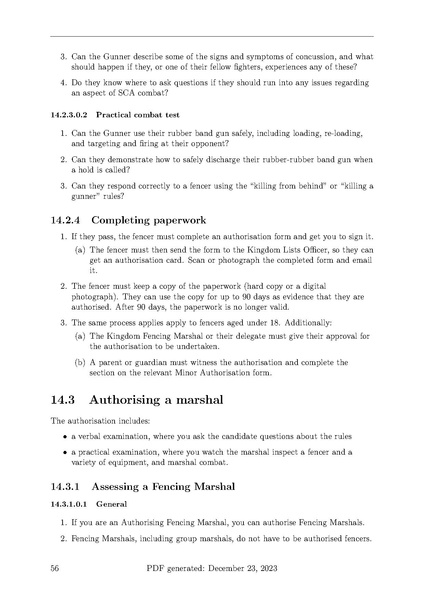 3. Can the Gunner describe some of the signs and symptoms of concussion, and what should happen if they, or one of their fellow fighters, experiences any of these?

4. Do they know where to ask questions if they should run into any issues regarding an aspect of SCA combat?

14.2.3.0.2 Practical combat test

1. Can the Gunner use their rubber band gun safely, including loading, re-loading, and targeting and firing at their opponent?

2. Can they demonstrate how to safely discharge their rubber-rubber band gun when a hold is called?

3. Can they respond correctly to a fencer using the "killing from behind" or "killing a gunner" rules?

14.2.4 Completing paperwork

1. If they pass, the fencer must complete an authorisation form and get you to sign it.

(a) The fencer must then send the form to the Kingdom Lists Officer, so they can get an authorisation card. Scan or photograph the completed form and email it.

2. The fencer must keep a copy of the paperwork (hard copy or a digital photograph). They can use the copy for up to 90 days as evidence that they are authorised. After 90 days, the paperwork is no longer valid.

3. The same process applies apply to fencers aged under 18. Additionally:

(a) The Kingdom Fencing Marshal or their delegate must give their approval for the authorisation to be undertaken.

(b) A parent or guardian must witness the authorisation and complete the section on the relevant Minor Authorisation form.

14.3 Authorising a marshal

The authorisation includes:

• a verbal examination, where you ask the candidate questions about the rules

• a practical examination, where you watch the marshal inspect a fencer and a variety of equipment, and marshal combat.

14.3.1 Assessing a Fencing Marshal

14.3.1.0.1 General

1. If you are an Authorising Fencing Marshal, you can authorise Fencing Marshals.

2. Fencing Marshals, including group marshals, do not have to be authorised fencers.

56 PDF generated: December 23, 2023